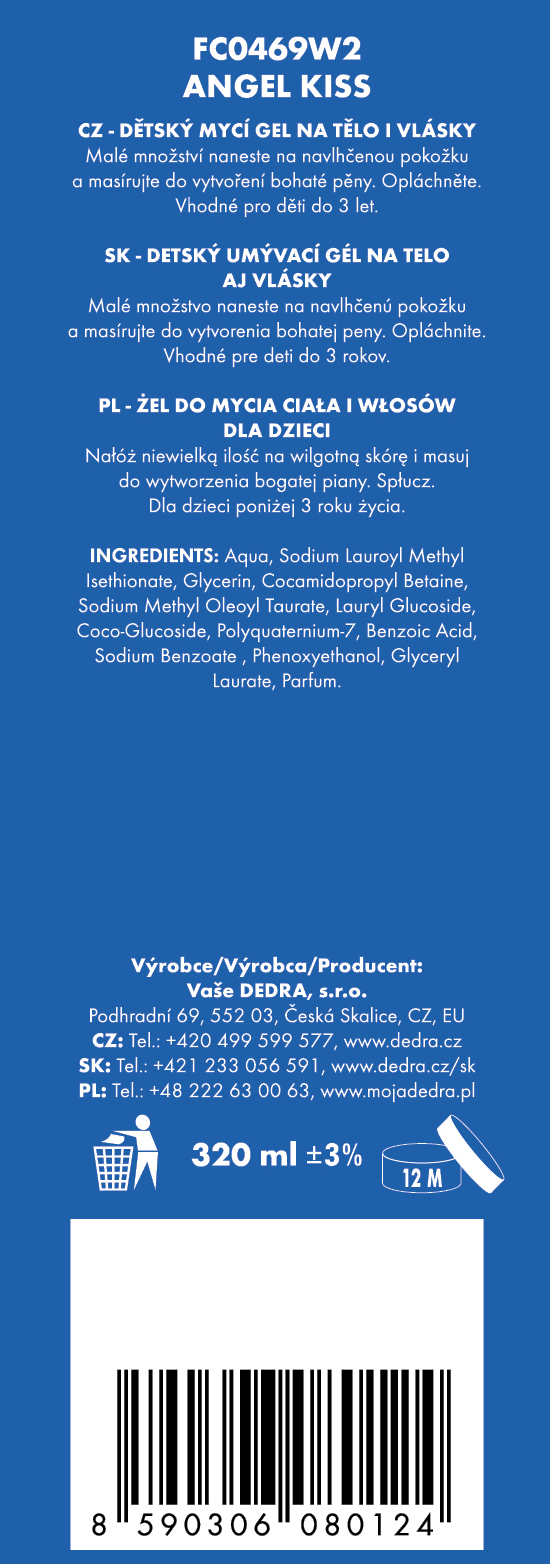 FC0469W2
ANGEL KISS

CZ - DĚTSKÝ MYCÍ GEL NA TĚLO I VLÁSKY
Malé množství naneste na navlhčenou pokožku a masírujte do vytvoření bohaté pěny. Opláchněte. Vhodné pro děti do 3 let.

SK - DETSKÝ UMÝVACÍ GÉL NA TELO AJ VLÁSKY
Malé množstvo naneste na navlhčenú pokožku a masírujte do vytvorenia bohatej peny. Opláchnite. Vhodné pre deti do 3 rokov.

PL - ŻEL DO MYCIA CIAŁA I WŁOSÓW DLA DZIECI
Nałóż niewielką ilość na wilgotną skórę i masuj do wytworzenia bogatej piany. Spłucz. Dla dzieci poniżej 3 roku życia.

INGREDIENTS: Aqua, Sodium Lauroyl Methyl Isethionate, Glycerin, Cocamidopropyl Betaine, Sodium Methyl Oleoyl Taurate, Lauryl Glucoside, Coco-Glucoside, Polyquaternium-7, Benzoic Acid, Sodium Benzoate , Phenoxyethanol, Glyceryl Laurate, Parfum.

Výrobce/Výrobca/Producent:
Vaše DEDRA, s.r.o.
Podhradní 69, 552 03, Česká Skalice, CZ, EU
CZ: Tel.: +420 499 599 577, www.dedra.cz
SK: Tel.: +421 233 056 591, www.dedra.cz/sk
PL: Tel.: +48 222 63 00 63, www.mojadedra.pl

320 ml ±3%

12 M

8 590306 080124